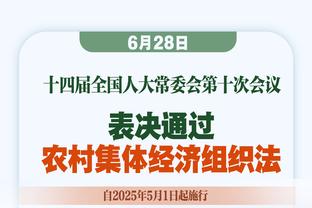 6月28日

十四届全国人大常委会第十次会议

表决通过
农村集体经济组织法

自2025年5月1日起施行